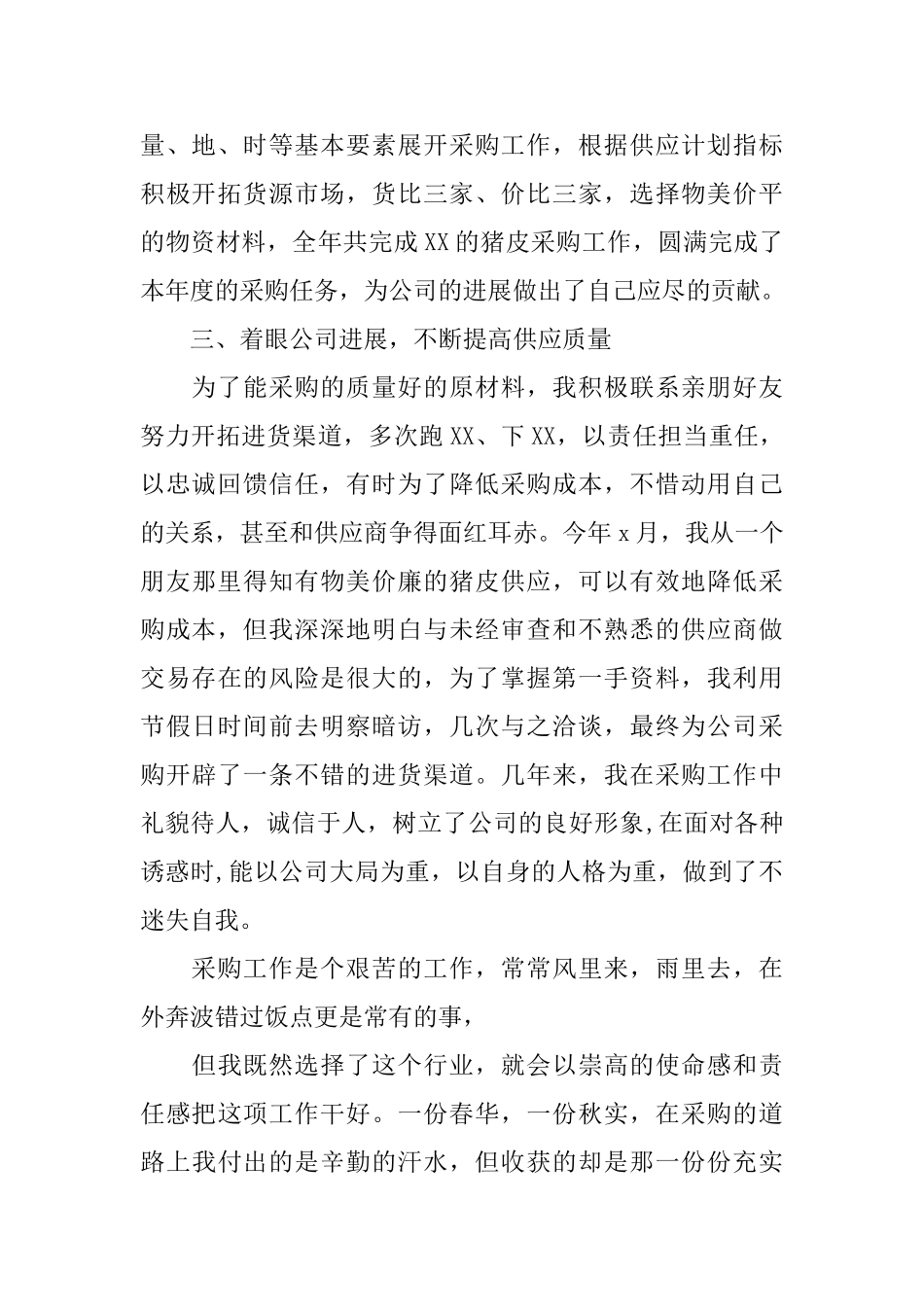 量、地、时等基本要素展开采购工作，根据供应计划指标积极开拓货源市场，货比三家、价比三家，选择物美价平的物资材料，全年共完成XX的猪皮采购工作，圆满完成了本年度的采购任务，为公司的进展做出了自己应尽的贡献。

三、着眼公司进展，不断提高供应质量

为了能采购的质量好的原材料，我积极联系亲朋好友努力开拓进货渠道，多次跑XX、下XX，以责任担当重任，以忠诚回馈信任，有时为了降低采购成本，不惜动用自己的关系，甚至和供应商争得面红耳赤。今年x月，我从一个朋友那里得知有物美价廉的猪皮供应，可以有效地降低采购成本，但我深深地明白与未经审查和不熟悉的供应商做交易存在的风险是很大的，为了掌握第一手资料，我利用节假日时间前去明察暗访，几次与之洽谈，最终为公司采购开辟了一条不错的进货渠道。几年来，我在采购工作中礼貌待人，诚信于人，树立了公司的良好形象,在面对各种诱惑时,能以公司大局为重，以自身的人格为重，做到了不迷失自我。

采购工作是个艰苦的工作，常常风里来，雨里去，在外奔波错过饭点更是常有的事，

但我既然选择了这个行业，就会以崇高的使命感和责任感把这项工作干好。一份春华，一份秋实，在采购的道路上我付出的是辛勤的汗水，但收获的却是那一份份充实